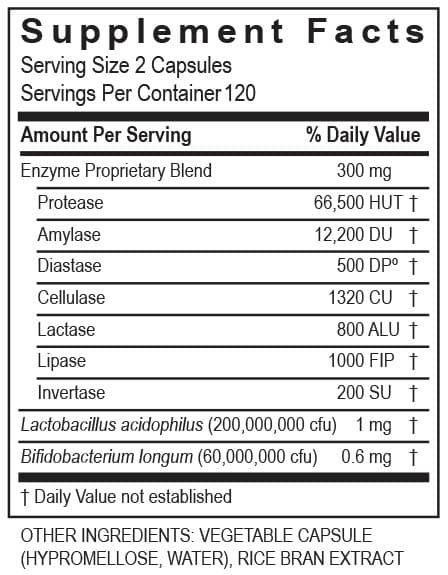 Supplement Facts
Serving Size 2 Capsules
Servings Per Container 120

| Amount Per Serving | % Daily Value |
|---|---|
| Enzyme Proprietary Blend | 300 mg |
| Protease | 66,500 HUT † |
| Amylase | 12,200 DU † |
| Diastase | 500 DPº † |
| Cellulase | 1320 CU † |
| Lactase | 800 ALU † |
| Lipase | 1000 FIP † |
| Invertase | 200 SU † |
| Lactobacillus acidophilus (200,000,000 cfu) | 1 mg † |
| Bifidobacterium longum (60,000,000 cfu) | 0.6 mg † |

† Daily Value not established

OTHER INGREDIENTS: VEGETABLE CAPSULE (HYPROMELLOSE, WATER), RICE BRAN EXTRACT